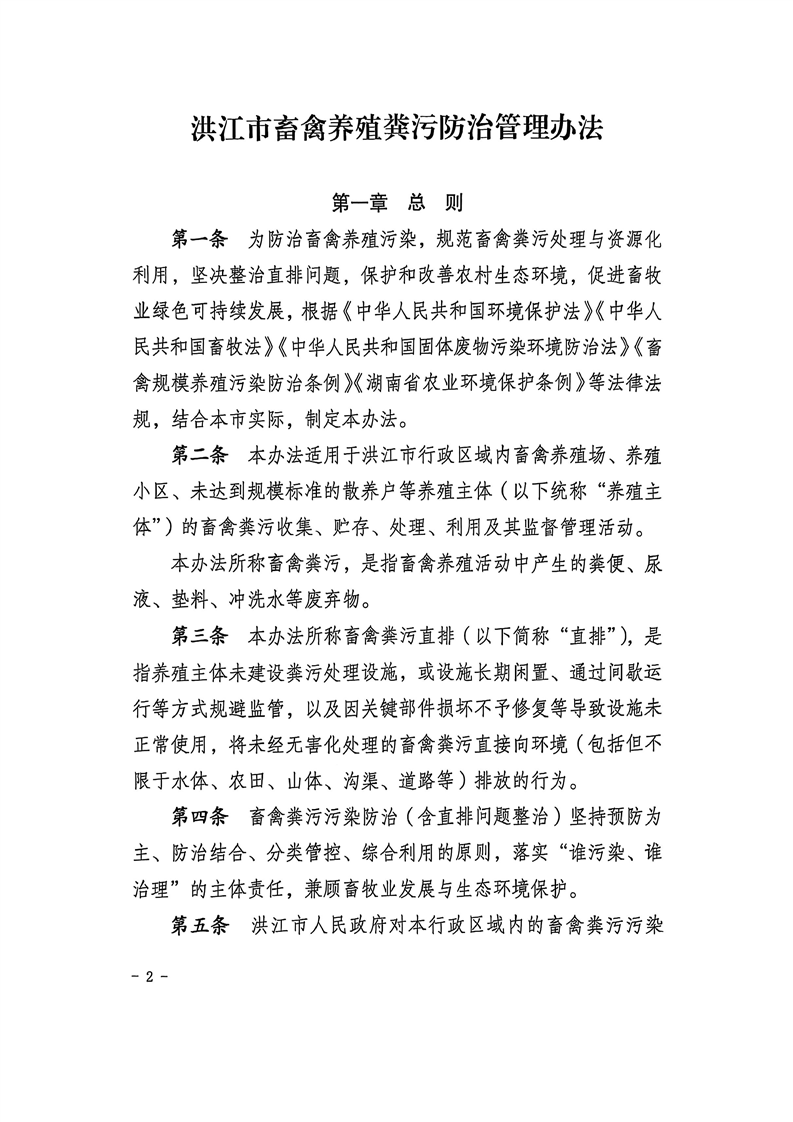 洪江市畜禽养殖粪污防治管理办法

第一章　总　则

第一条　为防治畜禽养殖污染，规范畜禽粪污处理与资源化利用，坚决整治直排问题，保护和改善农村生态环境，促进畜牧业绿色可持续发展，根据《中华人民共和国环境保护法》《中华人民共和国畜牧法》《中华人民共和国固体废物污染环境防治法》《畜禽规模养殖污染防治条例》《湖南省农业环境保护条例》等法律法规，结合本市实际，制定本办法。

第二条　本办法适用于洪江市行政区域内畜禽养殖场、养殖小区、未达到规模标准的散养户等养殖主体（以下统称“养殖主体”）的畜禽粪污收集、贮存、处理、利用及其监督管理活动。

本办法所称畜禽粪污，是指畜禽养殖活动中产生的粪便、尿液、垫料、冲洗水等废弃物。

第三条　本办法所称畜禽粪污直排（以下简称“直排”），是指养殖主体未建设粪污处理设施，或设施长期闲置、通过间歇运行等方式规避监管，以及因关键部件损坏不予修复等导致设施未正常使用，将未经无害化处理的畜禽粪污直接向环境（包括但不限于水体、农田、山体、沟渠、道路等）排放的行为。

第四条　畜禽粪污污染防治（含直排问题整治）坚持预防为主、防治结合、分类管控、综合利用的原则，落实“谁污染、谁治理”的主体责任，兼顾畜牧业发展与生态环境保护。

第五条　洪江市人民政府对本行政区域内的畜禽粪污污染

- 2 -